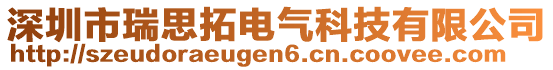 深圳市瑞思拓电气科技有限公司
http://szeudoraeugen6.cn.coovee.com